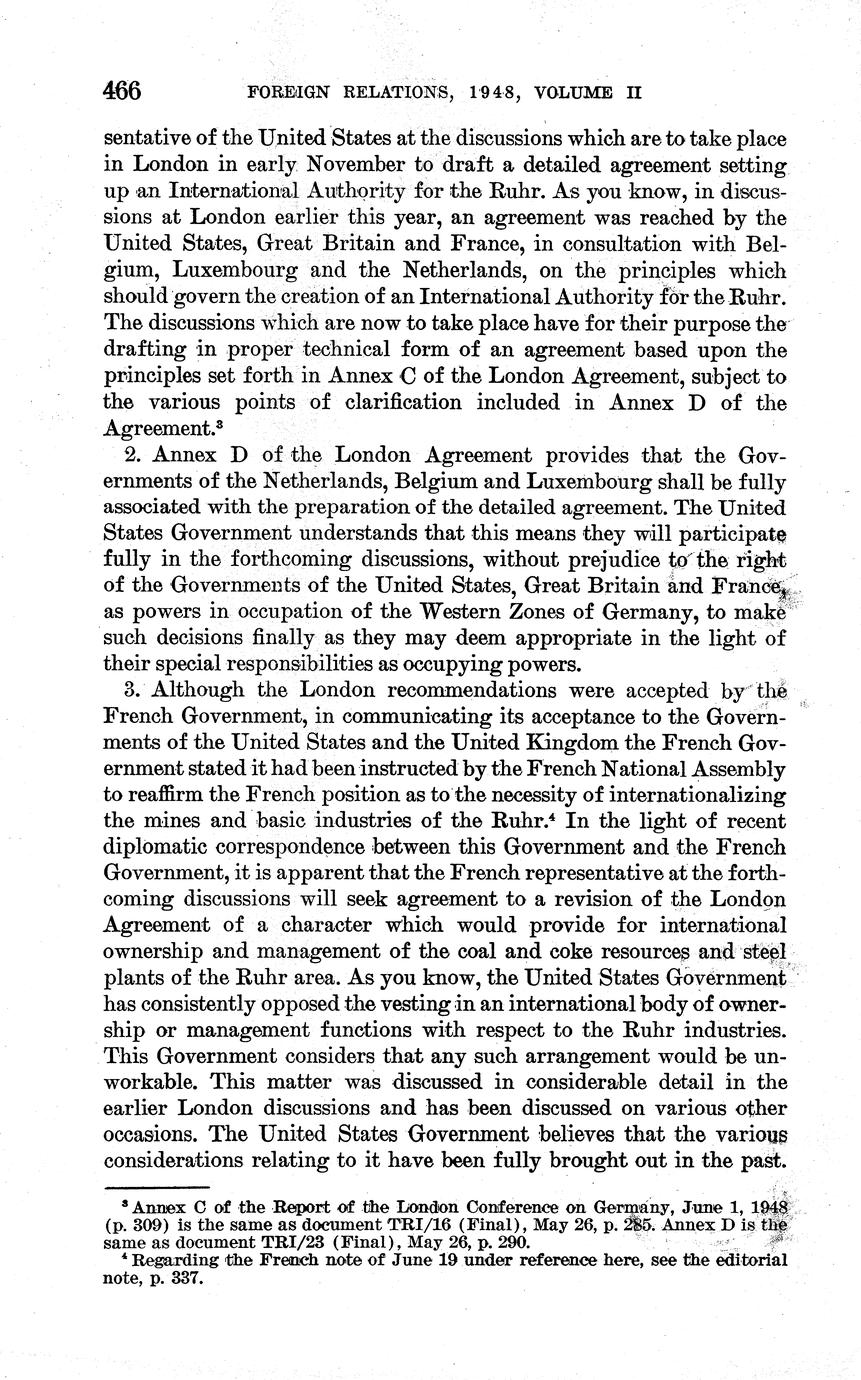 466 FOREIGN RELATIONS, 1948, VOLUME II

sentative of the United States at the discussions which are to take place in London in early November to draft a detailed agreement setting up an International Authority for the Ruhr. As you know, in discussions at London earlier this year, an agreement was reached by the United States, Great Britain and France, in consultation with Belgium, Luxembourg and the Netherlands, on the principles which should govern the creation of an International Authority for the Ruhr. The discussions which are now to take place have for their purpose the drafting in proper technical form of an agreement based upon the principles set forth in Annex C of the London Agreement, subject to the various points of clarification included in Annex D of the Agreement.$^3$

2. Annex D of the London Agreement provides that the Governments of the Netherlands, Belgium and Luxembourg shall be fully associated with the preparation of the detailed agreement. The United States Government understands that this means they will participate fully in the forthcoming discussions, without prejudice to the right of the Governments of the United States, Great Britain and France, as powers in occupation of the Western Zones of Germany, to make such decisions finally as they may deem appropriate in the light of their special responsibilities as occupying powers.

3. Although the London recommendations were accepted by the French Government, in communicating its acceptance to the Governments of the United States and the United Kingdom the French Government stated it had been instructed by the French National Assembly to reaffirm the French position as to the necessity of internationalizing the mines and basic industries of the Ruhr.$^4$ In the light of recent diplomatic correspondence between this Government and the French Government, it is apparent that the French representative at the forthcoming discussions will seek agreement to a revision of the London Agreement of a character which would provide for international ownership and management of the coal and coke resources and steel plants of the Ruhr area. As you know, the United States Government has consistently opposed the vesting in an international body of ownership or management functions with respect to the Ruhr industries. This Government considers that any such arrangement would be unworkable. This matter was discussed in considerable detail in the earlier London discussions and has been discussed on various other occasions. The United States Government believes that the various considerations relating to it have been fully brought out in the past.

$^3$ Annex C of the Report of the London Conference on Germany, June 1, 1948 (p. 309) is the same as document TRI/16 (Final), May 26, p. 285. Annex D is the same as document TRI/23 (Final), May 26, p. 290.

$^4$ Regarding the French note of June 19 under reference here, see the editorial note, p. 337.